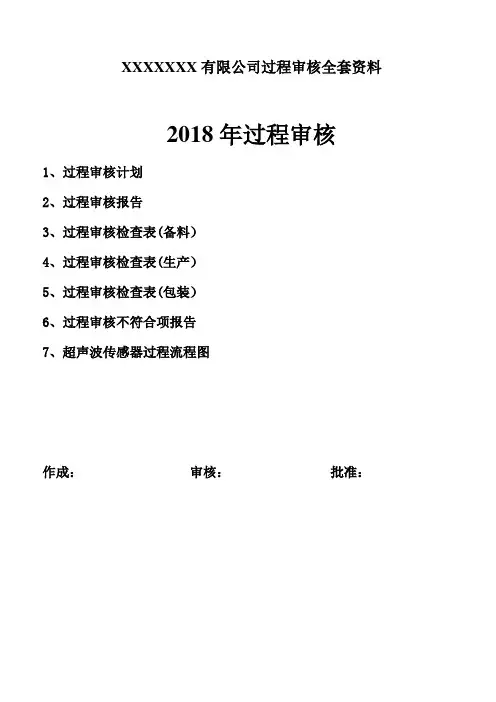 XXXXXXX 有限公司过程审核全套资料

2018 年过程审核

1、过程审核计划

2、过程审核报告

3、过程审核检查表（备料）

4、过程审核检查表（生产）

5、过程审核检查表（包装）

6、过程审核不符合项报告

7、超声波传感器过程流程图

作成：

审核：

批准：